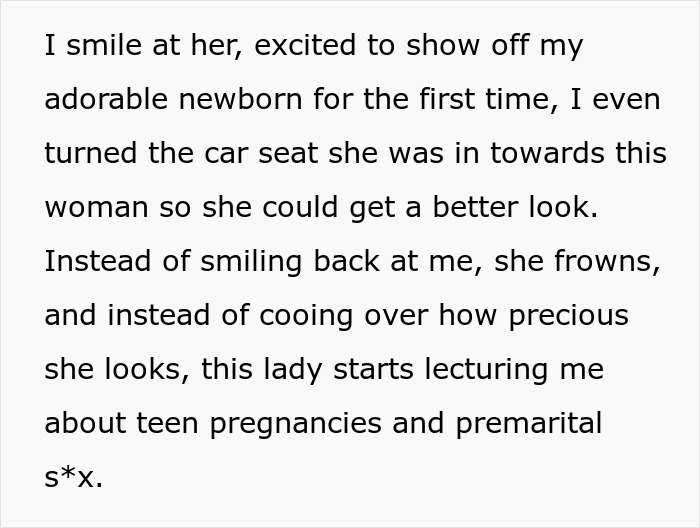 I smile at her, excited to show off my adorable newborn for the first time, I even turned the car seat she was in towards this woman so she could get a better look. Instead of smiling back at me, she frowns, and instead of cooing over how precious she looks, this lady starts lecturing me about teen pregnancies and premarital s*x.